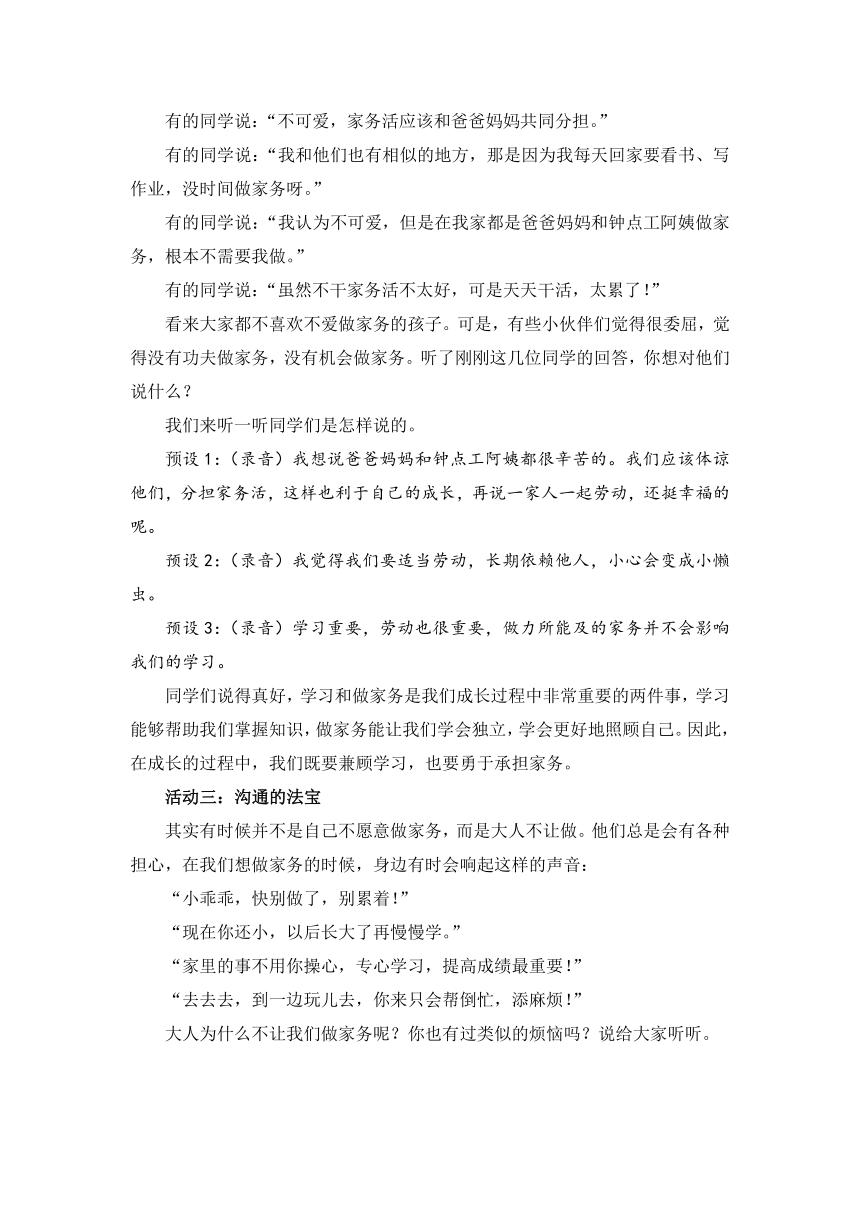 有的同学说：“不可爱，家务活应该和爸爸妈妈共同分担。”

有的同学说：“我和他们也有相似的地方，那是因为我每天回家要看书、写作业，没时间做家务呀。”

有的同学说：“我认为不可爱，但是在我家都是爸爸妈妈和钟点工阿姨做家务，根本不需要我做。”

有的同学说：“虽然不干家务活不太好，可是天天干活，太累了！”

看来大家都不喜欢不爱做家务的孩子。可是，有些小伙伴们觉得很委屈，觉得没有功夫做家务，没有机会做家务。听了刚刚这几位同学的回答，你想对他们说什么？

我们来听一听同学们是怎样说的。

预设 1：（录音）我想说爸爸妈妈和钟点工阿姨都很辛苦的。我们应该体谅他们，分担家务活，这样也利于自己的成长，再说一家人一起劳动，还挺幸福的呢。

预设 2：（录音）我觉得我们要适当劳动，长期依赖他人，小心会变成小懒虫。

预设 3：（录音）学习重要，劳动也很重要，做力所能及的家务并不会影响我们的学习。

同学们说得真好，学习和做家务是我们成长过程中非常重要的两件事，学习能够帮助我们掌握知识，做家务能让我们学会独立，学会更好地照顾自己。因此，在成长的过程中，我们既要兼顾学习，也要勇于承担家务。

活动三：沟通的法宝

其实有时候并不是自己不愿意做家务，而是大人不让做。他们总是会有各种担心，在我们想做家务的时候，身边有时会响起这样的声音：

“小乖乖，快别做了，别累着！”

“现在你还小，以后长大了再慢慢学。”

“家里的事不用你操心，专心学习，提高成绩最重要！”

“去去去，到一边玩儿去，你来只会帮倒忙，添麻烦！”

大人为什么不让我们做家务呢？你也有过类似的烦恼吗？说给大家听听。